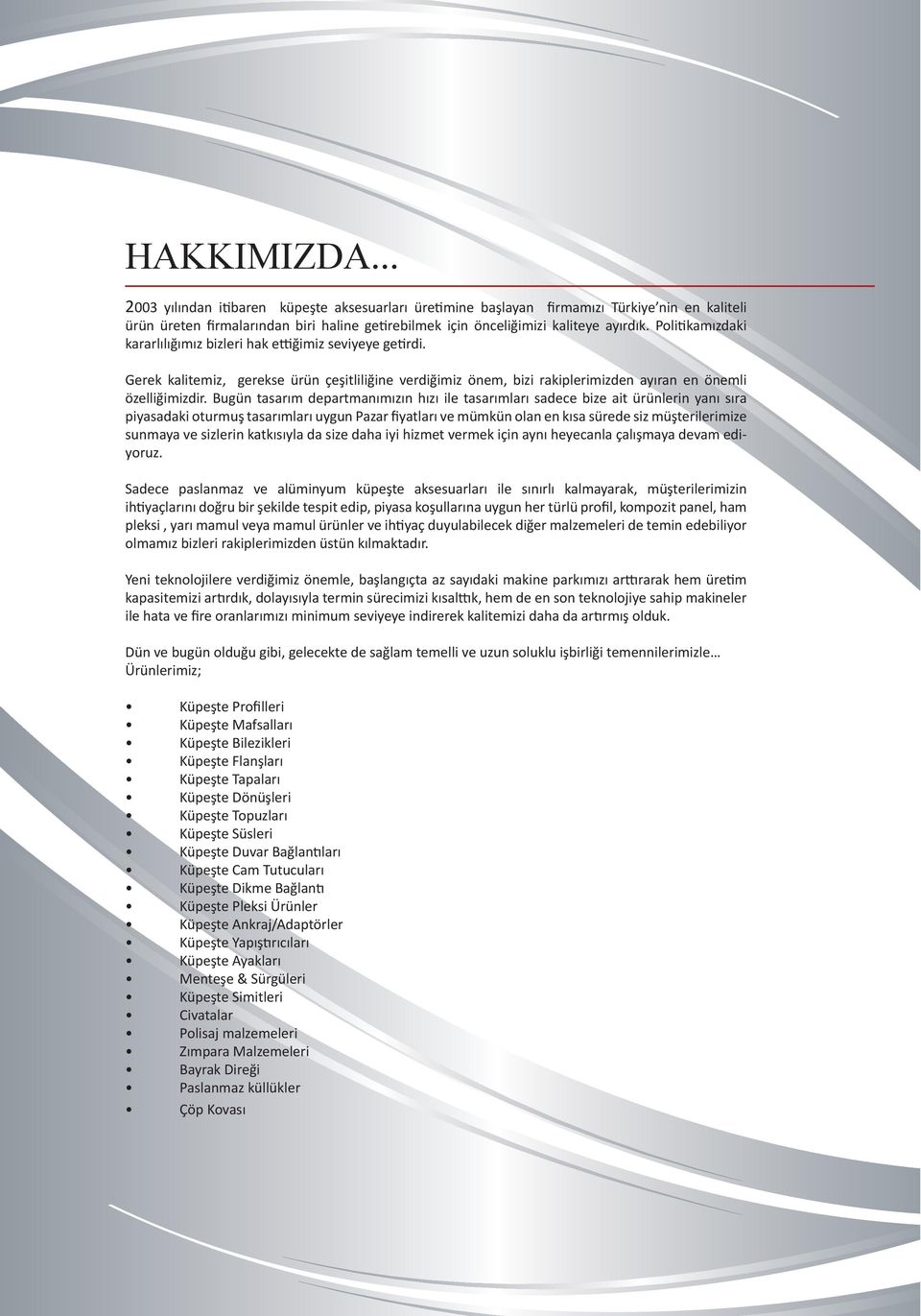 HAKKIMIZDA...

2003 yılından itibaren küpeşte aksesuarları üretimine başlayan firmamızı Türkiye'nin en kaliteli ürün üreten firmalarından biri haline getirebilmek için önceliğimizi kaliteye ayırdık. Politikamızdaki kararlılığımız bizleri hak ettiğimiz seviyeye getirdi.

Gerek kalitemiz, gerekse ürün çeşitliliğine verdiğimiz önem, bizi rakiplerimizden ayıran en önemli özelliğimizdir. Bugün tasarım departmanımızın hızı ile tasarımları sadece bize ait ürünlerin yanı sıra piyasadaki oturmuş tasarımları uygun Pazar fiyatları ve mümkün olan en kısa sürede siz müşterilerimize sunmaya ve sizlerin katkısıyla da size daha iyi hizmet vermek için aynı heyecanla çalışmaya devam ediyoruz.

Sadece paslanmaz ve alüminyum küpeşte aksesuarları ile sınırlı kalmayarak, müşterilerimizin ihtiyaçlarını doğru bir şekilde tespit edip, piyasa koşullarına uygun her türlü profil, kompozit panel, ham pleksi , yarı mamul veya mamul ürünler ve ihtiyaç duyulabilecek diğer malzemeleri de temin edebiliyor olmamız bizleri rakiplerimizden üstün kılmaktadır.

Yeni teknolojilere verdiğimiz önemle, başlangıçta az sayıdaki makine parkımızı arttırarak hem üretim kapasitemizi artırdık, dolayısıyla termin sürecimizi kısalttık, hem de en son teknolojiye sahip makineler ile hata ve fire oranlarımızı minimum seviyeye indirerek kalitemizi daha da artırmış olduk.

Dün ve bugün olduğu gibi, gelecekte de sağlam temelli ve uzun soluklu işbirliği temennilerimizle…
Ürünlerimiz;

• Küpeşte Profilleri
• Küpeşte Mafsalları
• Küpeşte Bilezikleri
• Küpeşte Flanşları
• Küpeşte Tapaları
• Küpeşte Dönüşleri
• Küpeşte Topuzları
• Küpeşte Süsleri
• Küpeşte Duvar Bağlantıları
• Küpeşte Cam Tutucuları
• Küpeşte Dikme Bağlantı
• Küpeşte Pleksi Ürünler
• Küpeşte Ankraj/Adaptörler
• Küpeşte Yapıştırıcıları
• Küpeşte Ayakları
• Menteşe & Sürgüleri
• Küpeşte Simitleri
• Civatalar
• Polisaj malzemeleri
• Zımpara Malzemeleri
• Bayrak Direği
• Paslanmaz küllükler
• Çöp Kovası